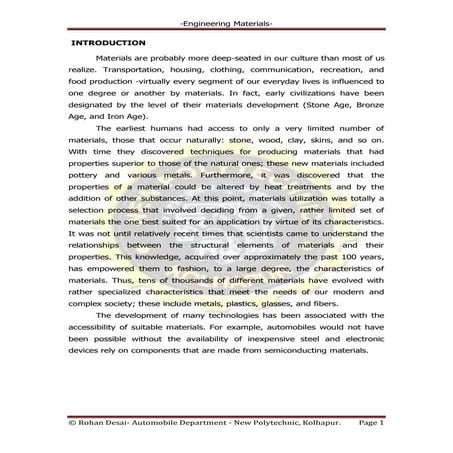 -Engineering Materials-

INTRODUCTION

Materials are probably more deep-seated in our culture than most of us realize. Transportation, housing, clothing, communication, recreation, and food production -virtually every segment of our everyday lives is influenced to one degree or another by materials. In fact, early civilizations have been designated by the level of their materials development (Stone Age, Bronze Age, and Iron Age).

The earliest humans had access to only a very limited number of materials, those that occur naturally: stone, wood, clay, skins, and so on. With time they discovered techniques for producing materials that had properties superior to those of the natural ones; these new materials included pottery and various metals. Furthermore, it was discovered that the properties of a material could be altered by heat treatments and by the addition of other substances. At this point, materials utilization was totally a selection process that involved deciding from a given, rather limited set of materials the one best suited for an application by virtue of its characteristics. It was not until relatively recent times that scientists came to understand the relationships between the structural elements of materials and their properties. This knowledge, acquired over approximately the past 100 years, has empowered them to fashion, to a large degree, the characteristics of materials. Thus, tens of thousands of different materials have evolved with rather specialized characteristics that meet the needs of our modern and complex society; these include metals, plastics, glasses, and fibers.

The development of many technologies has been associated with the accessibility of suitable materials. For example, automobiles would not have been possible without the availability of inexpensive steel and electronic devices rely on components that are made from semiconducting materials.

© Rohan Desai- Automobile Department - New Polytechnic, Kolhapur. Page 1